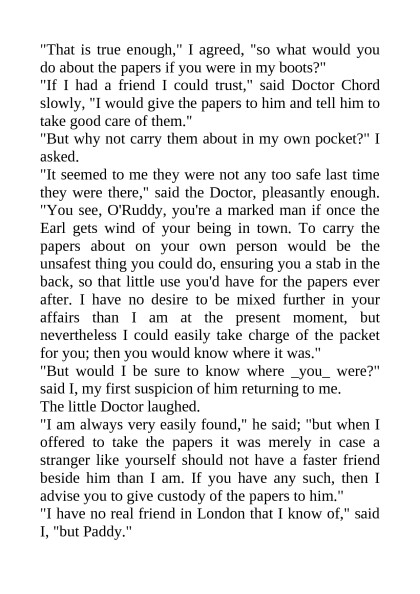 "That is true enough," I agreed, "so what would you do about the papers if you were in my boots?"
"If I had a friend I could trust," said Doctor Chord slowly, "I would give the papers to him and tell him to take good care of them."
"But why not carry them about in my own pocket?" I asked.
"It seemed to me they were not any too safe last time they were there," said the Doctor, pleasantly enough. "You see, O'Ruddy, you're a marked man if once the Earl gets wind of your being in town. To carry the papers about on your own person would be the unsafest thing you could do, ensuring you a stab in the back, so that little use you'd have for the papers ever after. I have no desire to be mixed further in your affairs than I am at the present moment, but nevertheless I could easily take charge of the packet for you; then you would know where it was."
"But would I be sure to know where _you_ were?" said I, my first suspicion of him returning to me.
The little Doctor laughed.
"I am always very easily found," he said; "but when I offered to take the papers it was merely in case a stranger like yourself should not have a faster friend beside him than I am. If you have any such, then I advise you to give custody of the papers to him."
"I have no real friend in London that I know of," said I, "but Paddy."